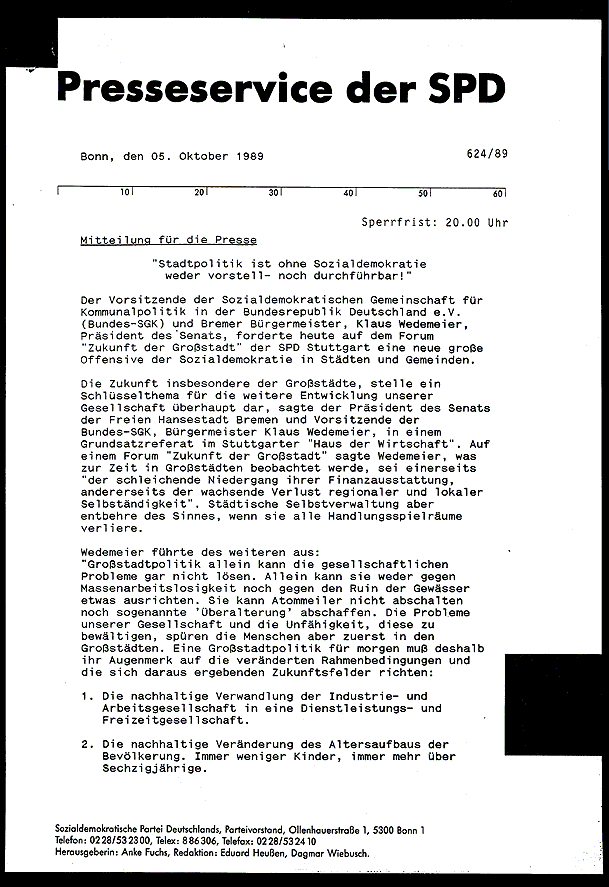 Presseservice der SPD

Bonn, den 05. Oktober 1989

624/89

10 20 30 40 50 60

Sperrfrist: 20.00 Uhr

Mitteilung für die Presse

"Stadtpolitik ist ohne Sozialdemokratie weder vorstell- noch durchführbar!"

Der Vorsitzende der Sozialdemokratischen Gemeinschaft für Kommunalpolitik in der Bundesrepublik Deutschland e.V. (Bundes-SGK) und Bremer Bürgermeister, Klaus Wedemeier, Präsident des Senats, forderte heute auf dem Forum "Zukunft der Großstadt" der SPD Stuttgart eine neue große Offensive der Sozialdemokratie in Städten und Gemeinden.

Die Zukunft insbesondere der Großstädte, stelle ein Schlüsselthema für die weitere Entwicklung unserer Gesellschaft überhaupt dar, sagte der Präsident des Senats der Freien Hansestadt Bremen und Vorsitzende der Bundes-SGK, Bürgermeister Klaus Wedemeier, in einem Grundsatzreferat im Stuttgarter "Haus der Wirtschaft". Auf einem Forum "Zukunft der Großstadt" sagte Wedemeier, was zur Zeit in Großstädten beobachtet werde, sei einerseits "der schleichende Niedergang ihrer Finanzausstattung, andererseits der wachsende Verlust regionaler und lokaler Selbständigkeit". Städtische Selbstverwaltung aber entbehre des Sinnes, wenn sie alle Handlungsspielräume verliere.

Wedemeier führte des weiteren aus:
"Großstadtpolitik allein kann die gesellschaftlichen Probleme gar nicht lösen. Allein kann sie weder gegen Massenarbeitslosigkeit noch gegen den Ruin der Gewässer etwas ausrichten. Sie kann Atommeiler nicht abschalten noch sogenannte 'Überalterung' abschaffen. Die Probleme unserer Gesellschaft und die Unfähigkeit, diese zu bewältigen, spüren die Menschen aber zuerst in den Großstädten. Eine Großstadtpolitik für morgen muß deshalb ihr Augenmerk auf die veränderten Rahmenbedingungen und die sich daraus ergebenden Zukunftsfelder richten:

1. Die nachhaltige Verwandlung der Industrie- und Arbeitsgesellschaft in eine Dienstleistungs- und Freizeitgesellschaft.

2. Die nachhaltige Veränderung des Altersaufbaus der Bevölkerung. Immer weniger Kinder, immer mehr über Sechzigjährige.

Sozialdemokratische Partei Deutschlands, Parteivorstand, Ollenhauerstraße 1, 5300 Bonn 1
Telefon: 0228/532300, Telex: 886306, Telefax: 0228/532410
Herausgeberin: Anke Fuchs, Redaktion: Eduard Heußen, Dagmar Wiebusch.